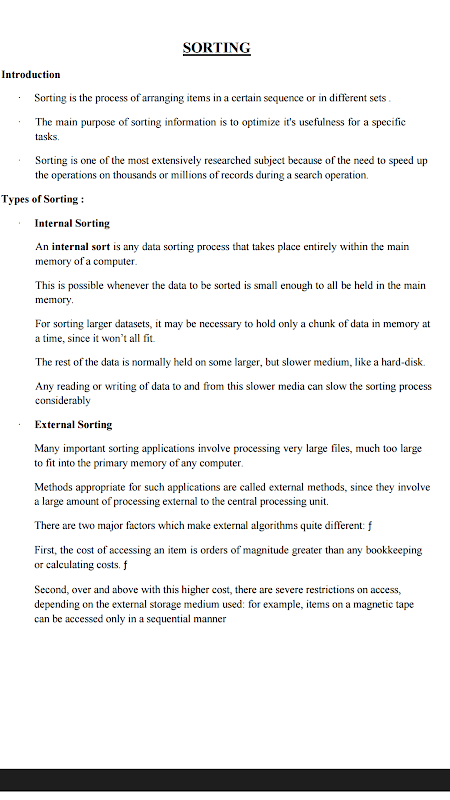 SORTING

Introduction

· Sorting is the process of arranging items in a certain sequence or in different sets .

· The main purpose of sorting information is to optimize it's usefulness for a specific tasks.

· Sorting is one of the most extensively researched subject because of the need to speed up the operations on thousands or millions of records during a search operation.

Types of Sorting :

· Internal Sorting

An internal sort is any data sorting process that takes place entirely within the main memory of a computer.

This is possible whenever the data to be sorted is small enough to all be held in the main memory.

For sorting larger datasets, it may be necessary to hold only a chunk of data in memory at a time, since it won't all fit.

The rest of the data is normally held on some larger, but slower medium, like a hard-disk.

Any reading or writing of data to and from this slower media can slow the sorting process considerably

· External Sorting

Many important sorting applications involve processing very large files, much too large to fit into the primary memory of any computer.

Methods appropriate for such applications are called external methods, since they involve a large amount of processing external to the central processing unit.

There are two major factors which make external algorithms quite different: ƒ

First, the cost of accessing an item is orders of magnitude greater than any bookkeeping or calculating costs. ƒ

Second, over and above with this higher cost, there are severe restrictions on access, depending on the external storage medium used: for example, items on a magnetic tape can be accessed only in a sequential manner